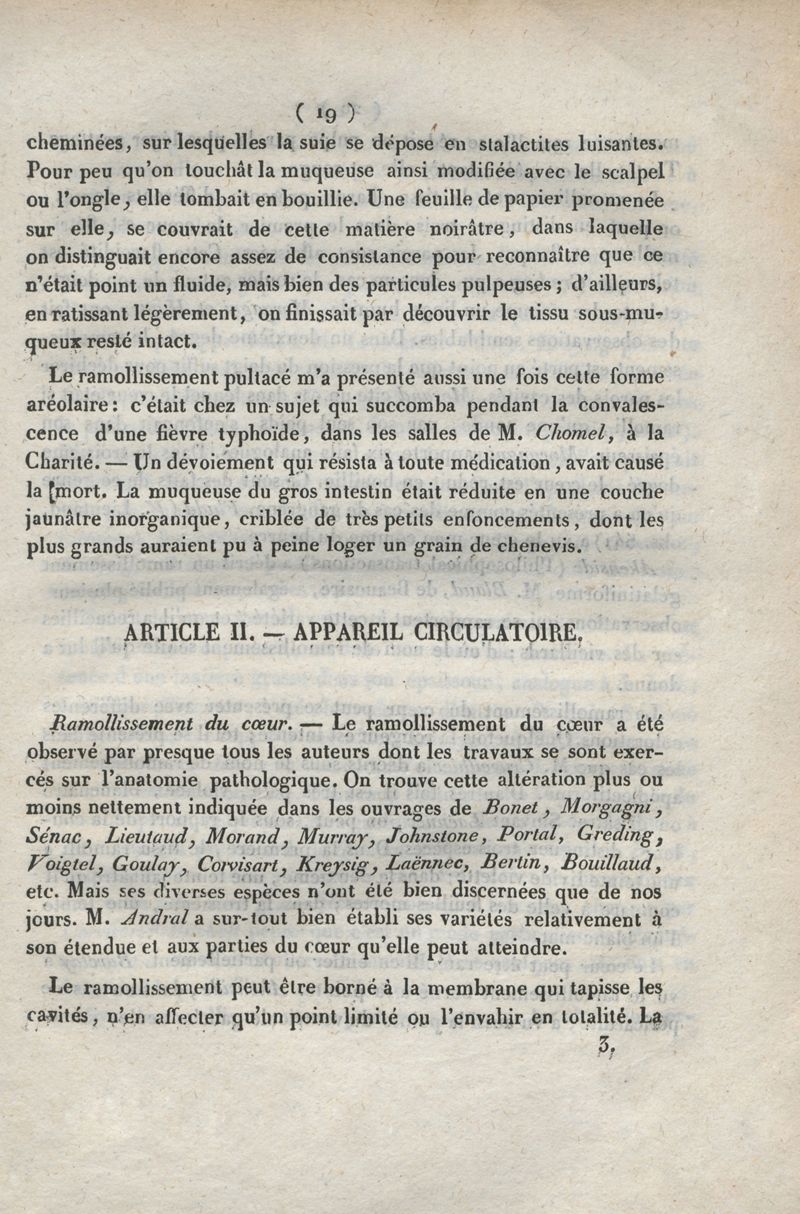 ( 19 )

cheminées, sur lesquelles la suie se dépose en stalactites luisantes. Pour peu qu'on touchât la muqueuse ainsi modifiée avec le scalpel ou l'ongle, elle tombait en bouillie. Une feuille de papier promenée sur elle, se couvrait de cette matière noirâtre, dans laquelle on distinguait encore assez de consistance pour reconnaître que ce n'était point un fluide, mais bien des particules pulpeuses ; d'ailleurs, en ratissant légèrement, on finissait par découvrir le tissu sous-muqueux resté intact.

Le ramollissement pultacé m'a présenté aussi une fois cette forme aréolaire : c'était chez un sujet qui succomba pendant la convalescence d'une fièvre typhoïde, dans les salles de M. Chomel, à la Charité. — Un dévoiement qui résista à toute médication, avait causé la mort. La muqueuse du gros intestin était réduite en une couche jaunâtre inorganique, criblée de très petits enfoncements, dont les plus grands auraient pu à peine loger un grain de chenevis.

ARTICLE II. — APPAREIL CIRCULATOIRE.

Ramollissement du cœur. — Le ramollissement du cœur a été observé par presque tous les auteurs dont les travaux se sont exercés sur l'anatomie pathologique. On trouve cette altération plus ou moins nettement indiquée dans les ouvrages de Bonet, Morgagni, Sénac, Lieutaud, Morand, Murray, Johnstone, Portal, Greding, Voigtel, Goulay, Corvisart, Kreysig, Laënnec, Bertin, Bouillaud, etc. Mais ses diverses espèces n'ont été bien discernées que de nos jours. M. Andral a sur-tout bien établi ses variétés relativement à son étendue et aux parties du cœur qu'elle peut atteindre.

Le ramollissement peut être borné à la membrane qui tapisse les cavités, n'en affecter qu'un point limité ou l'envahir en totalité. La

3.